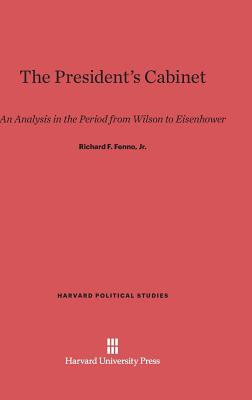 The President's Cabinet

An Analysis in the Period from Wilson to Eisenhower

Richard F. Fenno, Jr.

HARVARD POLITICAL STUDIES

Harvard University Press